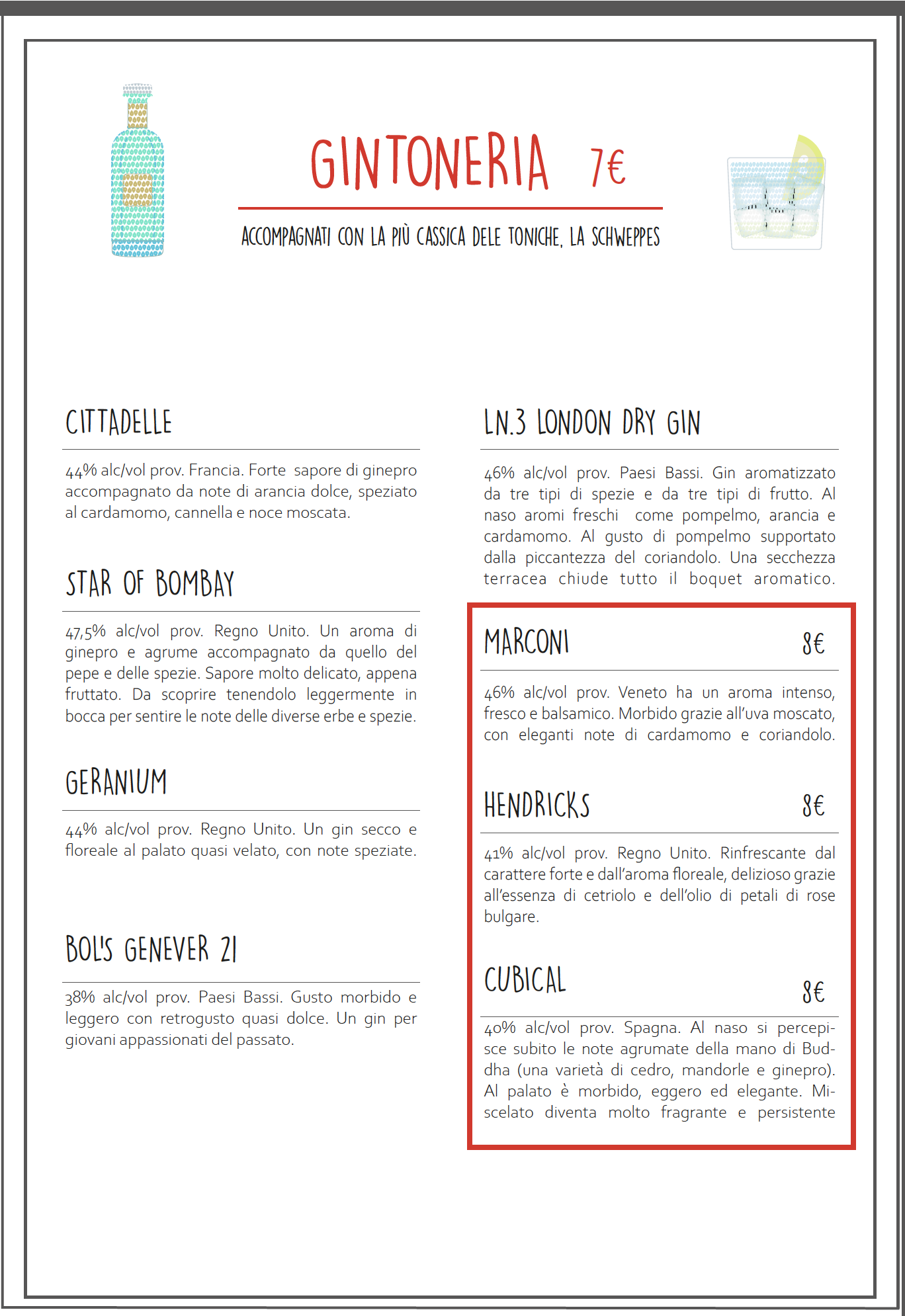 GINTONERIA 7€

ACCOMPAGNATI CON LA PIÙ CASSICA DELE TONICHE, LA SCHWEPPES

CITTADELLE

44% alc/vol prov. Francia. Forte sapore di ginepro accompagnato da note di arancia dolce, speziato al cardamomo, cannella e noce moscata.

STAR OF BOMBAY

47,5% alc/vol prov. Regno Unito. Un aroma di ginepro e agrume accompagnato da quello del pepe e delle spezie. Sapore molto delicato, appena fruttato. Da scoprire tenendolo leggermente in bocca per sentire le note delle diverse erbe e spezie.

GERANIUM

44% alc/vol prov. Regno Unito. Un gin secco e floreale al palato quasi velato, con note speziate.

BOL'S GENEVER 21

38% alc/vol prov. Paesi Bassi. Gusto morbido e leggero con retrogusto quasi dolce. Un gin per giovani appassionati del passato.

LN.3 LONDON DRY GIN

46% alc/vol prov. Paesi Bassi. Gin aromatizzato da tre tipi di spezie e da tre tipi di frutto. Al naso aromi freschi come pompelmo, arancia e cardamomo. Al gusto di pompelmo supportato dalla piccantezza del coriandolo. Una secchezza terracea chiude tutto il boquet aromatico.

MARCONI 8€

46% alc/vol prov. Veneto ha un aroma intenso, fresco e balsamico. Morbido grazie all'uva moscato, con eleganti note di cardamomo e coriandolo.

HENDRICKS 8€

41% alc/vol prov. Regno Unito. Rinfrescante dal carattere forte e dall'aroma floreale, delizioso grazie all'essenza di cetriolo e dell'olio di petali di rose bulgare.

CUBICAL 8€

40% alc/vol prov. Spagna. Al naso si percepisce subito le note agrumate della mano di Buddha (una varietà di cedro, mandorle e ginepro). Al palato è morbido, eggero ed elegante. Miscelato diventa molto fragrante e persistente